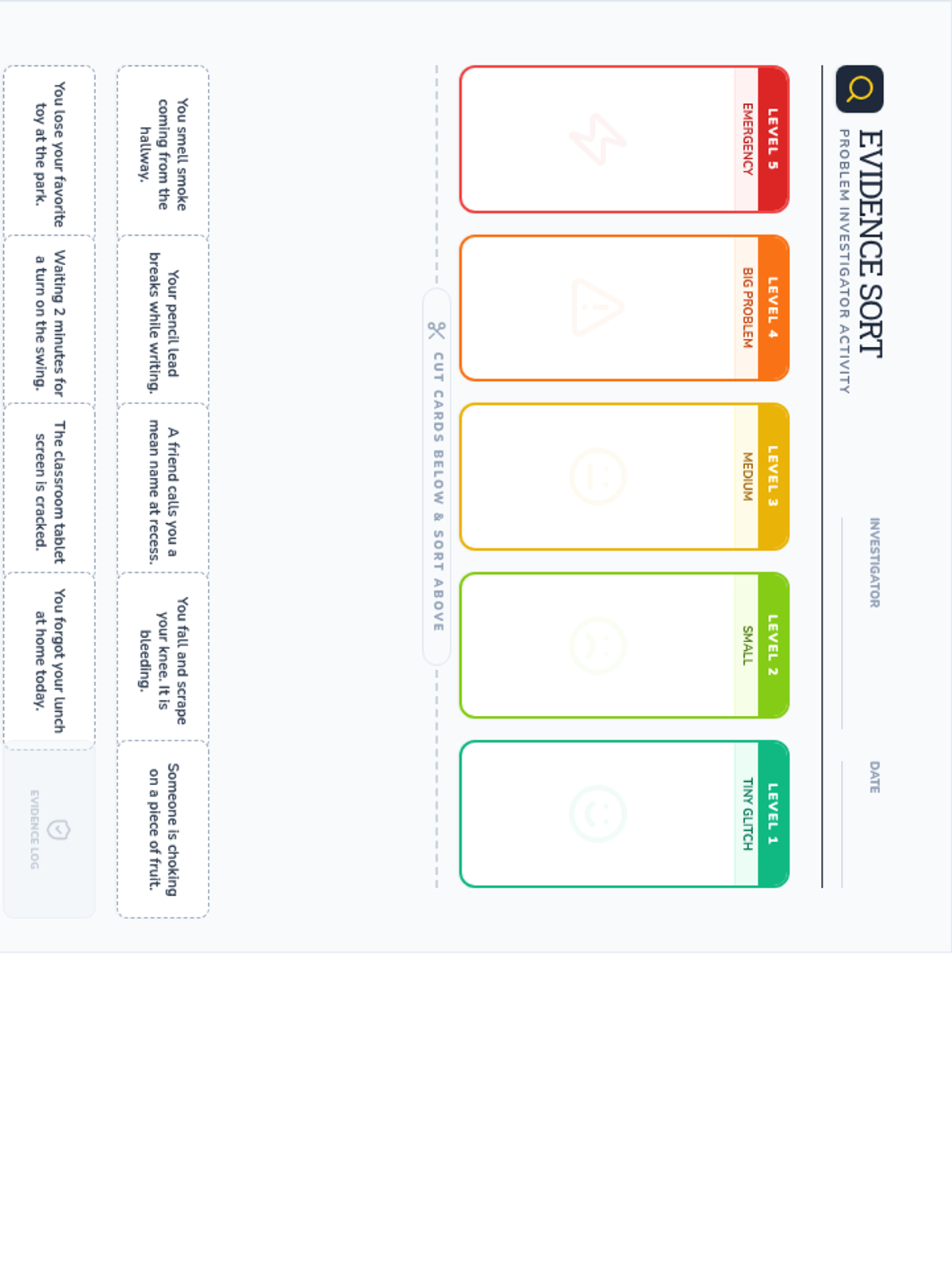 EVIDENCE SORT
PROBLEM INVESTIGATOR ACTIVITY

INVESTIGATOR

DATE

LEVEL 5
EMERGENCY

LEVEL 4
BIG PROBLEM

LEVEL 3
MEDIUM

LEVEL 2
SMALL

LEVEL 1
TINY GLITCH

CUT CARDS BELOW & SORT ABOVE

You smell smoke coming from the hallway.

Your pencil lead breaks while writing.

A friend calls you a mean name at recess.

You fall and scrape your knee. It is bleeding.

Someone is choking on a piece of fruit.

You lose your favorite toy at the park.

Waiting 2 minutes for a turn on the swing.

The classroom tablet screen is cracked.

You forgot your lunch at home today.

EVIDENCE LOG